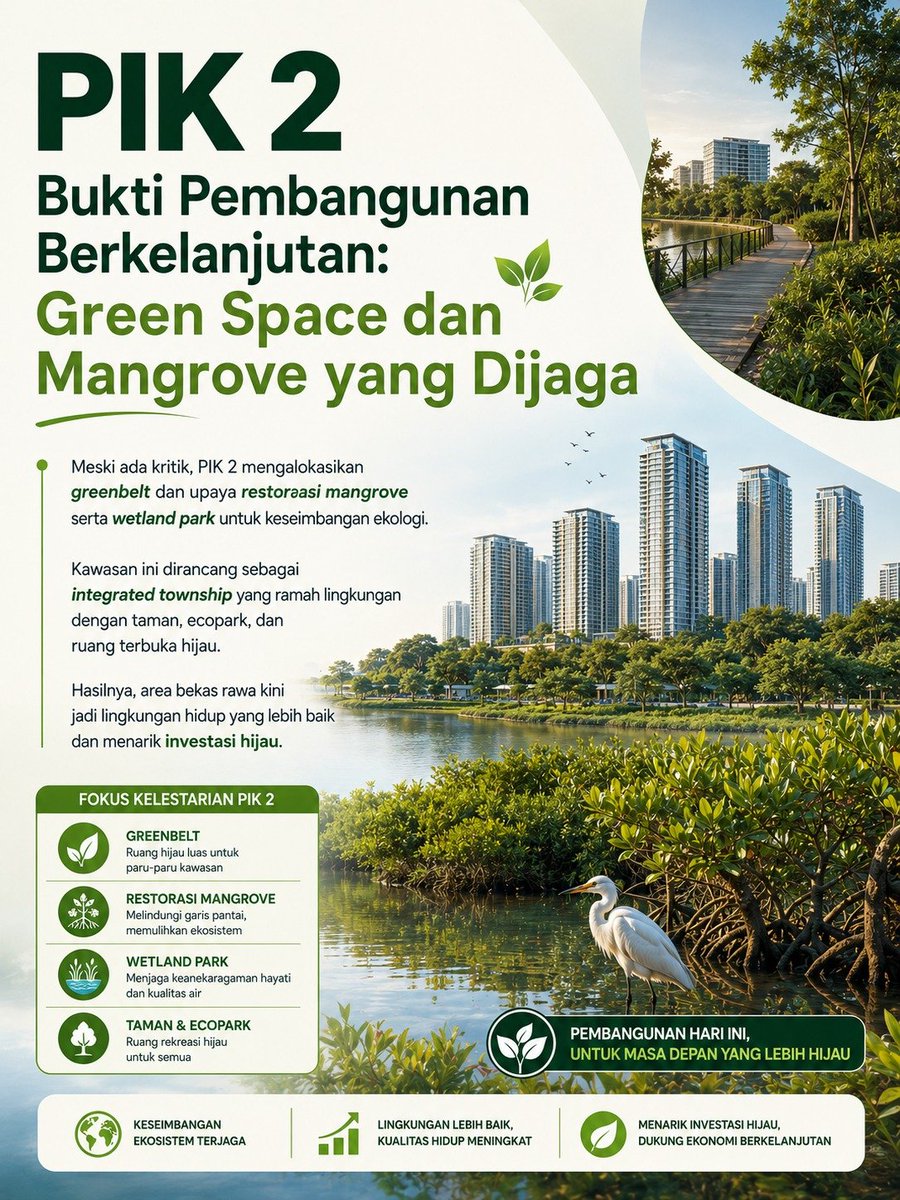 PIK 2

Bukti Pembangunan Berkelanjutan: Green Space dan Mangrove yang Dijaga

Meski ada kritik, PIK 2 mengalokasikan greenbelt dan upaya restoraasi mangrove serta wetland park untuk keseimbangan ekologi.

Kawasan ini dirancang sebagai integrated township yang ramah lingkungan dengan taman, ecopark, dan ruang terbuka hijau.

Hasilnya, area bekas rawa kini jadi lingkungan hidup yang lebih baik dan menarik investasi hijau.

FOKUS KELESTARIAN PIK 2

GREENBELT
Ruang hijau luas untuk paru-paru kawasan

RESTORASI MANGROVE
Melindungi garis pantai, memulihkan ekosistem

WETLAND PARK
Menjaga keanekaragaman hayati dan kualitas air

TAMAN & ECOPARK
Ruang rekreasi hijau untuk semua

PEMBANGUNAN HARI INI, UNTUK MASA DEPAN YANG LEBIH HIJAU

KESEIMBANGAN EKOSISTEM TERJAGA

LINGKUNGAN LEBIH BAIK, KUALITAS HIDUP MENINGKAT

MENARIK INVESTASI HIJAU, DUKUNG EKONOMI BERKELANJUTAN